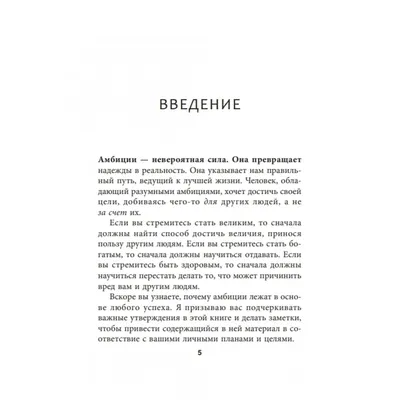 ВВЕДЕНИЕ

Амбиции — невероятная сила. Она превращает надежды в реальность. Она указывает нам правильный путь, ведущий к лучшей жизни. Человек, обладающий разумными амбициями, хочет достичь своей цели, добиваясь чего-то для других людей, а не за счет их.

Если вы стремитесь стать великим, то сначала должны найти способ достичь величия, принося пользу другим людям. Если вы стремитесь стать богатым, то сначала должны научиться отдавать. Если вы стремитесь быть здоровым, то сначала должны научиться перестать делать то, что может причинить вред вам и другим людям.

Вскоре вы узнаете, почему амбиции лежат в основе любого успеха. Я призываю вас подчеркивать важные утверждения в этой книге и делать заметки, чтобы привести содержащийся в ней материал в соответствие с вашими личными планами и целями.

5